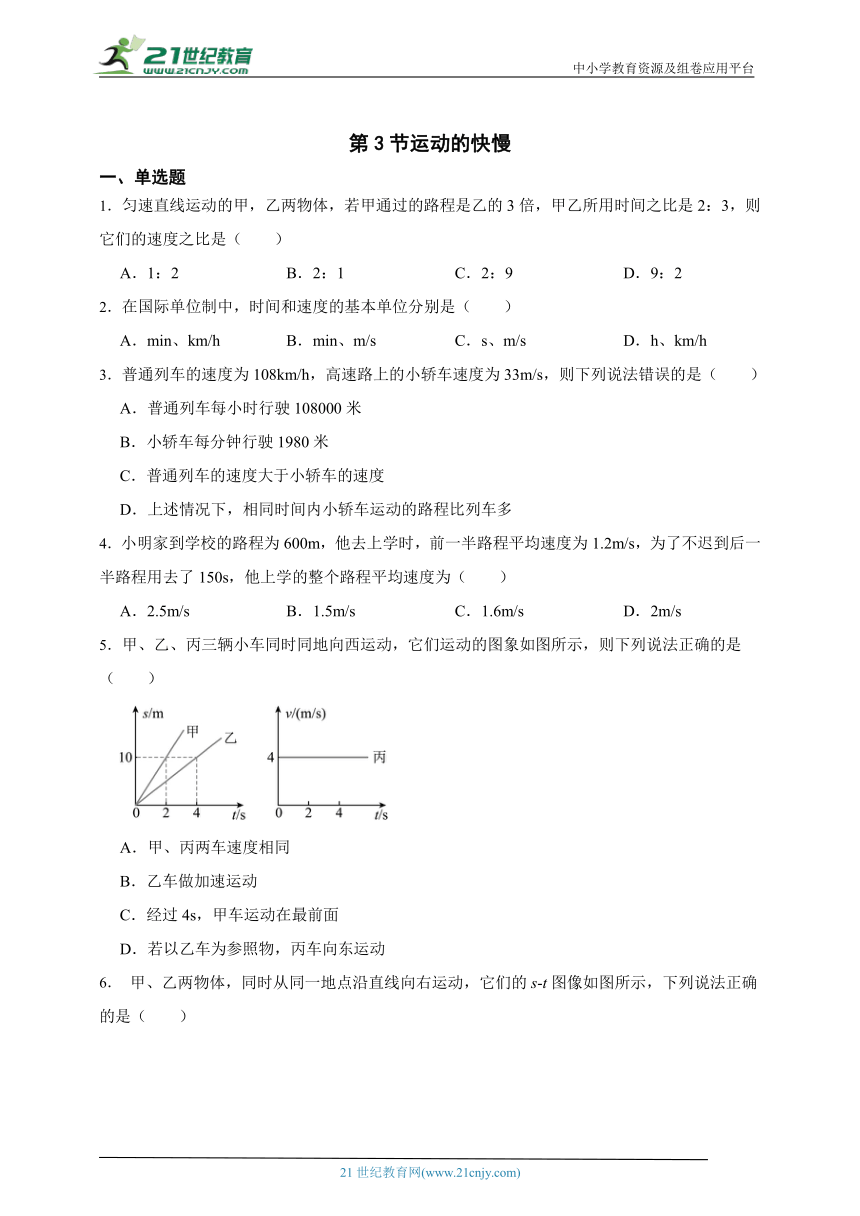 21世纪教育 www.21cnjy.com

中小学教育资源及组卷应用平台

第 3 节运动的快慢

一、单选题

1．匀速直线运动的甲，乙两物体，若甲通过的路程是乙的 3 倍，甲乙所用时间之比是 2：3，则它们的速度之比是（　　）

A．1：2　　B．2：1　　C．2：9　　D．9：2

2．在国际单位制中，时间和速度的基本单位分别是（　　）

A．min、km/h　　B．min、m/s　　C．s、m/s　　D．h、km/h

3．普通列车的速度为 108km/h，高速路上的小轿车速度为 33m/s，则下列说法错误的是（　　）

A．普通列车每小时行驶 108000 米

B．小轿车每分钟行驶 1980 米

C．普通列车的速度大于小轿车的速度

D．上述情况下，相同时间内小轿车运动的路程比列车多

4．小明家到学校的路程为 600m，他去上学时，前一半路程平均速度为 1.2m/s，为了不迟到后一半路程用去了 150s，他上学的整个路程平均速度为（　　）

A．2.5m/s　　B．1.5m/s　　C．1.6m/s　　D．2m/s

5．甲、乙、丙三辆小车同时同地向西运动，它们运动的图象如图所示，则下列说法正确的是（　　）

s/m 甲 乙 10 0 2 4 t/s

v/(m/s) 4 丙 0 2 4 t/s

A．甲、丙两车速度相同

B．乙车做加速运动

C．经过 4s，甲车运动在最前面

D．若以乙车为参照物，丙车向东运动

6． 甲、乙两物体，同时从同一地点沿直线向右运动，它们的 s-t 图像如图所示，下列说法正确的是（　　）

21 世纪教育网(www.21cnjy.com)